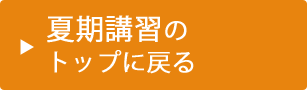 ▶ 夏期講習の
トップに戻る